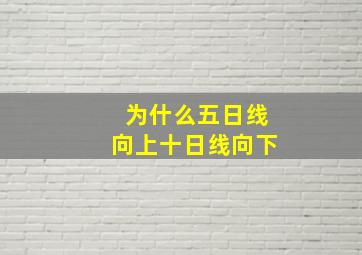 为什么五日线
向上十日线向下